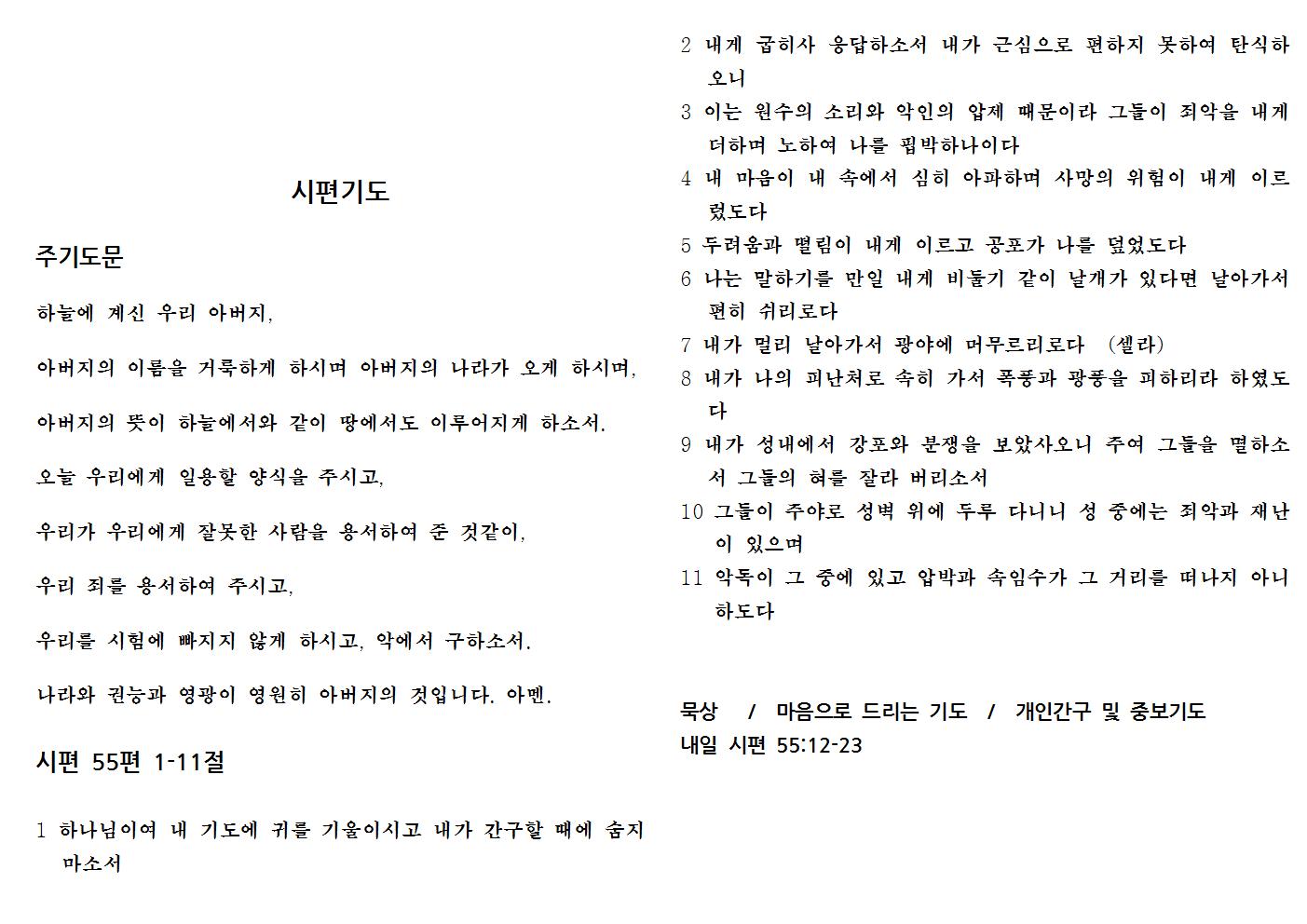 시편기도

주기도문

하늘에 계신 우리 아버지,

아버지의 이름을 거룩하게 하시며 아버지의 나라가 오게 하시며,

아버지의 뜻이 하늘에서와 같이 땅에서도 이루어지게 하소서.

오늘 우리에게 일용할 양식을 주시고,

우리가 우리에게 잘못한 사람을 용서하여 준 것같이,

우리 죄를 용서하여 주시고,

우리를 시험에 빠지지 않게 하시고, 악에서 구하소서.

나라와 권능과 영광이 영원히 아버지의 것입니다. 아멘.

시편 55편 1-11절

1 하나님이여 내 기도에 귀를 기울이시고 내가 간구할 때에 숨지 마소서

2 내게 굽히사 응답하소서 내가 근심으로 편하지 못하여 탄식하오니

3 이는 원수의 소리와 악인의 압제 때문이라 그들이 죄악을 내게 더하며 노하여 나를 핍박하나이다

4 내 마음이 내 속에서 심히 아파하며 사망의 위험이 내게 이르렀도다

5 두려움과 떨림이 내게 이르고 공포가 나를 덮었도다

6 나는 말하기를 만일 내게 비둘기 같이 날개가 있다면 날아가서 편히 쉬리로다

7 내가 멀리 날아가서 광야에 머무르리로다 (셀라)

8 내가 나의 피난처로 속히 가서 폭풍과 광풍을 피하리라 하였도다

9 내가 성내에서 강포와 분쟁을 보았사오니 주여 그들을 멸하소서 그들의 혀를 잘라 버리소서

10 그들이 주야로 성벽 위에 두루 다니니 성 중에는 죄악과 재난이 있으며

11 악독이 그 중에 있고 압박과 속임수가 그 거리를 떠나지 아니하도다

묵상 / 마음으로 드리는 기도 / 개인간구 및 중보기도
내일 시편 55:12-23